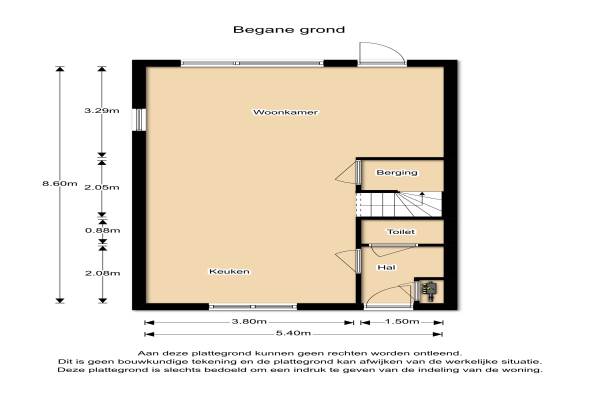 Begane grond

8.60m

3.29m

2.05m

0.88m

2.08m

Woonkamer

Berging

Toilet

Hal

Keuken

3.80m

1.50m

5.40m

Aan deze plattegrond kunnen geen rechten worden ontleend.
Dit is geen bouwkundige tekening en de plattegrond kan afwijken van de werkelijke situatie.
Deze plattegrond is slechts bedoeld om een indruk te geven van de indeling van de woning.